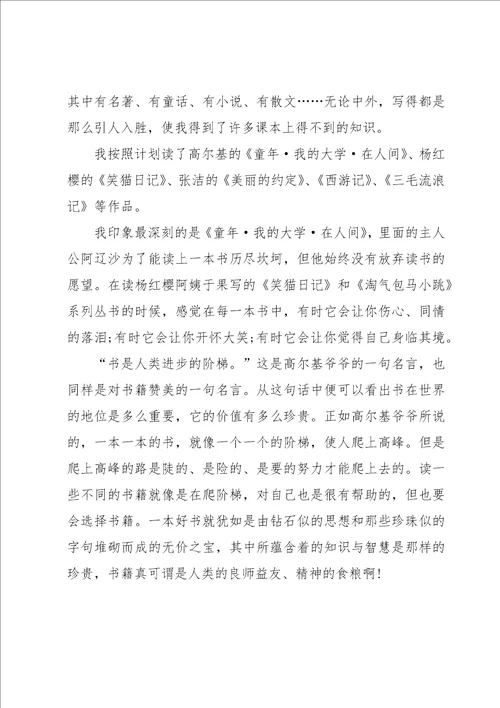 其中有名著、有童话、有小说、有散文……无论中外，写得都是那么引人入胜，使我得到了许多课本上得不到的知识。

我按照计划读了高尔基的《童年·我的大学·在人间》、杨红樱的《笑猫日记》、张洁的《美丽的约定》、《西游记》、《三毛流浪记》等作品。

我印象最深刻的是《童年·我的大学·在人间》，里面的主人公阿辽沙为了能读上一本书历尽坎坷，但他始终没有放弃读书的愿望。在读杨红樱阿姨于果写的《笑猫日记》和《淘气包马小跳》系列丛书的时候，感觉在每一本书中，有时它会让你伤心、同情的落泪;有时它会让你开怀大笑;有时它会让你觉得自己身临其境。

“书是人类进步的阶梯。”这是高尔基爷爷的一句名言，也同样是对书籍赞美的一句名言。从这句话中便可以看出书在世界的地位是多么重要，它的价值有多么珍贵。正如高尔基爷爷所说的，一本一本的书，就像一个一个的阶梯，使人爬上高峰。但是爬上高峰的路是陡的、是险的、是要的努力才能爬上去的。读一些不同的书籍就像是在爬阶梯，对自己也是很有帮助的，但也要会选择书籍。一本好书就犹如是由钻石似的思想和那些珍珠似的字句堆砌而成的无价之宝，其中所蕴含着的知识与智慧是那样的珍贵，书籍真可谓是人类的良师益友、精神的食粮啊!